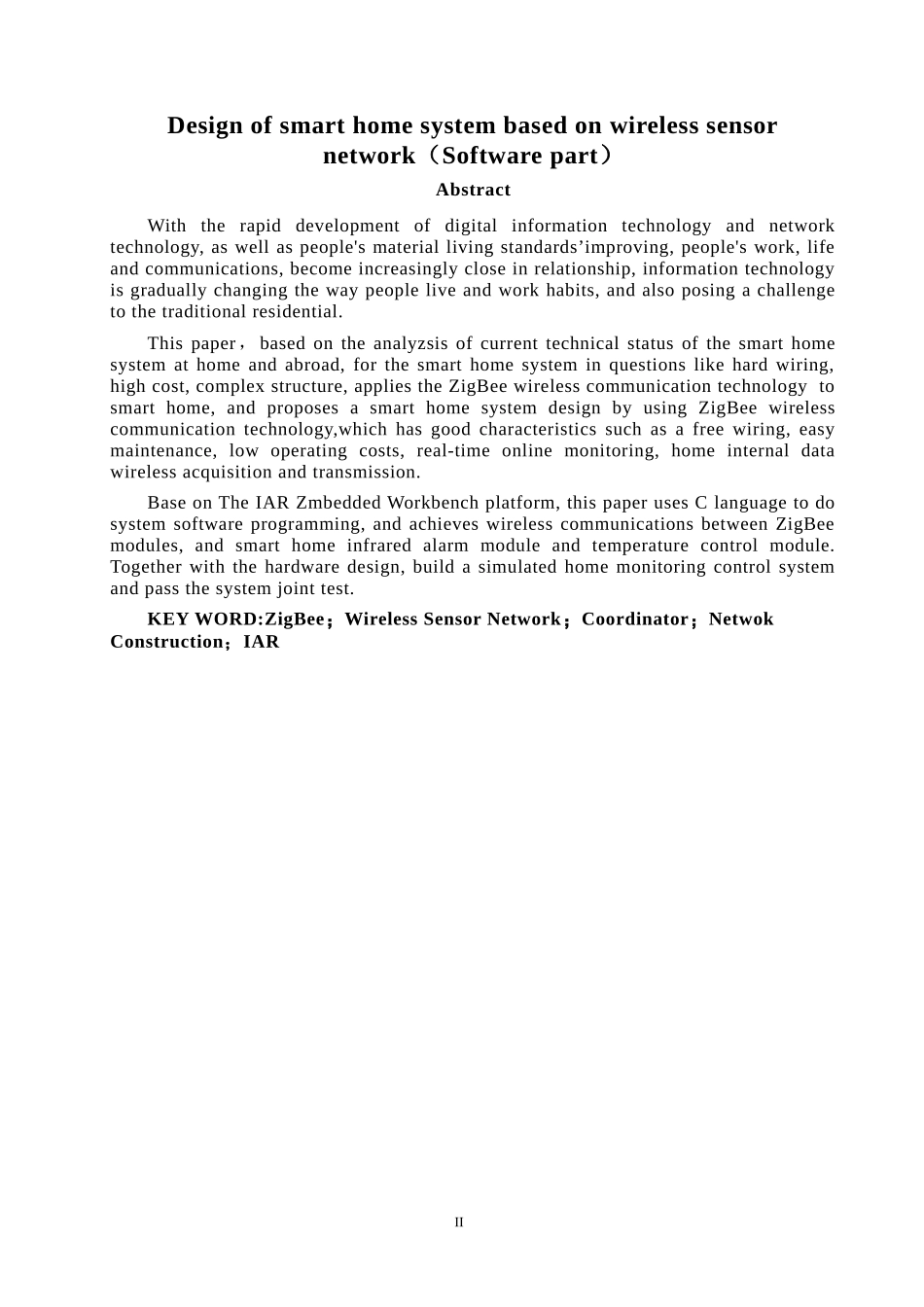 Design of smart home system based on wireless sensor network（Software part）

Abstract

With the rapid development of digital information technology and network technology, as well as people's material living standards’improving, people's work, life and communications, become increasingly close in relationship, information technology is gradually changing the way people live and work habits, and also posing a challenge to the traditional residential.

This paper， based on the analyzsis of current technical status of the smart home system at home and abroad, for the smart home system in questions like hard wiring, high cost, complex structure, applies the ZigBee wireless communication technology to smart home, and proposes a smart home system design by using ZigBee wireless communication technology,which has good characteristics such as a free wiring, easy maintenance, low operating costs, real-time online monitoring, home internal data wireless acquisition and transmission.

Base on The IAR Zmbedded Workbench platform, this paper uses C language to do system software programming, and achieves wireless communications between ZigBee modules, and smart home infrared alarm module and temperature control module. Together with the hardware design, build a simulated home monitoring control system and pass the system joint test.

KEY WORD:ZigBee；Wireless Sensor Network；Coordinator；Netwok Construction；IAR

II